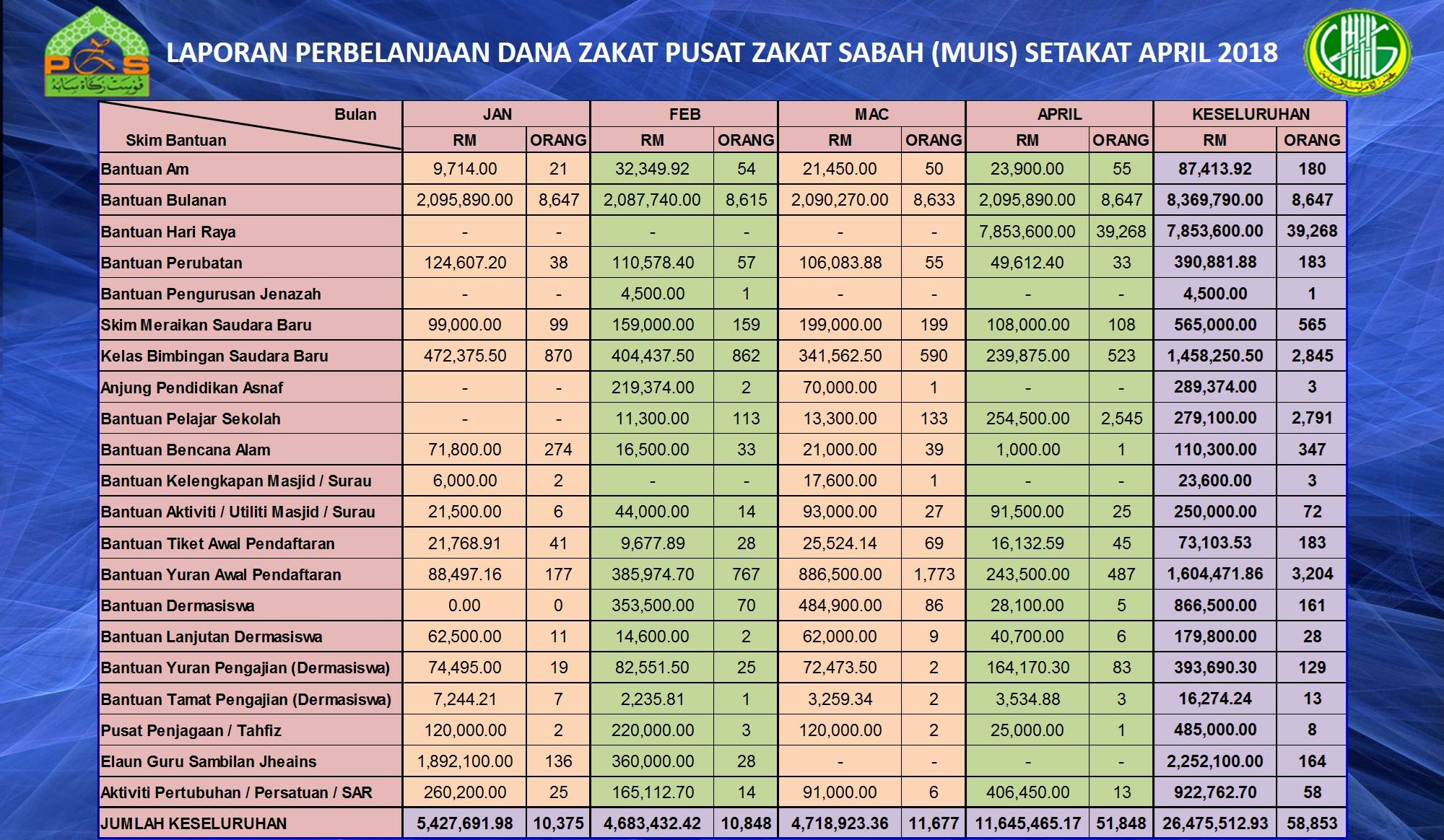 PZS

LAPORAN PERBELANJAAN DANA ZAKAT PUSAT ZAKAT SABAH (MUIS) SETAKAT APRIL 2018

| Bulan / Skim Bantuan | JAN RM | JAN ORANG | FEB RM | FEB ORANG | MAC RM | MAC ORANG | APRIL RM | APRIL ORANG | KESELURUHAN RM | KESELURUHAN ORANG |
|---|---|---|---|---|---|---|---|---|---|---|
| Bantuan Am | 9,714.00 | 21 | 32,349.92 | 54 | 21,450.00 | 50 | 23,900.00 | 55 | 87,413.92 | 180 |
| Bantuan Bulanan | 2,095,890.00 | 8,647 | 2,087,740.00 | 8,615 | 2,090,270.00 | 8,633 | 2,095,890.00 | 8,647 | 8,369,790.00 | 8,647 |
| Bantuan Hari Raya | - | - | - | - | - | - | 7,853,600.00 | 39,268 | 7,853,600.00 | 39,268 |
| Bantuan Perubatan | 124,607.20 | 38 | 110,578.40 | 57 | 106,083.88 | 55 | 49,612.40 | 33 | 390,881.88 | 183 |
| Bantuan Pengurusan Jenazah | - | - | 4,500.00 | 1 | - | - | - | - | 4,500.00 | 1 |
| Skim Meraikan Saudara Baru | 99,000.00 | 99 | 159,000.00 | 159 | 199,000.00 | 199 | 108,000.00 | 108 | 565,000.00 | 565 |
| Kelas Bimbingan Saudara Baru | 472,375.50 | 870 | 404,437.50 | 862 | 341,562.50 | 590 | 239,875.00 | 523 | 1,458,250.50 | 2,845 |
| Anjung Pendidikan Asnaf | - | - | 219,374.00 | 2 | 70,000.00 | 1 | - | - | 289,374.00 | 3 |
| Bantuan Pelajar Sekolah | - | - | 11,300.00 | 113 | 13,300.00 | 133 | 254,500.00 | 2,545 | 279,100.00 | 2,791 |
| Bantuan Bencana Alam | 71,800.00 | 274 | 16,500.00 | 33 | 21,000.00 | 39 | 1,000.00 | 1 | 110,300.00 | 347 |
| Bantuan Kelengkapan Masjid / Surau | 6,000.00 | 2 | - | - | 17,600.00 | 1 | - | - | 23,600.00 | 3 |
| Bantuan Aktiviti / Utiliti Masjid / Surau | 21,500.00 | 6 | 44,000.00 | 14 | 93,000.00 | 27 | 91,500.00 | 25 | 250,000.00 | 72 |
| Bantuan Tiket Awal Pendaftaran | 21,768.91 | 41 | 9,677.89 | 28 | 25,524.14 | 69 | 16,132.59 | 45 | 73,103.53 | 183 |
| Bantuan Yuran Awal Pendaftaran | 88,497.16 | 177 | 385,974.70 | 767 | 886,500.00 | 1,773 | 243,500.00 | 487 | 1,604,471.86 | 3,204 |
| Bantuan Dermasiswa | 0.00 | 0 | 353,500.00 | 70 | 484,900.00 | 86 | 28,100.00 | 5 | 866,500.00 | 161 |
| Bantuan Lanjutan Dermasiswa | 62,500.00 | 11 | 14,600.00 | 2 | 62,000.00 | 9 | 40,700.00 | 6 | 179,800.00 | 28 |
| Bantuan Yuran Pengajian (Dermasiswa) | 74,495.00 | 19 | 82,551.50 | 25 | 72,473.50 | 2 | 164,170.30 | 83 | 393,690.30 | 129 |
| Bantuan Tamat Pengajian (Dermasiswa) | 7,244.21 | 7 | 2,235.81 | 1 | 3,259.34 | 2 | 3,534.88 | 3 | 16,274.24 | 13 |
| Pusat Penjagaan / Tahfiz | 120,000.00 | 2 | 220,000.00 | 3 | 120,000.00 | 2 | 25,000.00 | 1 | 485,000.00 | 8 |
| Elaun Guru Sambilan Jheains | 1,892,100.00 | 136 | 360,000.00 | 28 | - | - | - | - | 2,252,100.00 | 164 |
| Aktiviti Pertubuhan / Persatuan / SAR | 260,200.00 | 25 | 165,112.70 | 14 | 91,000.00 | 6 | 406,450.00 | 13 | 922,762.70 | 58 |
| JUMLAH KESELURUHAN | 5,427,691.98 | 10,375 | 4,683,432.42 | 10,848 | 4,718,923.36 | 11,677 | 11,645,465.17 | 51,848 | 26,475,512.93 | 58,853 |